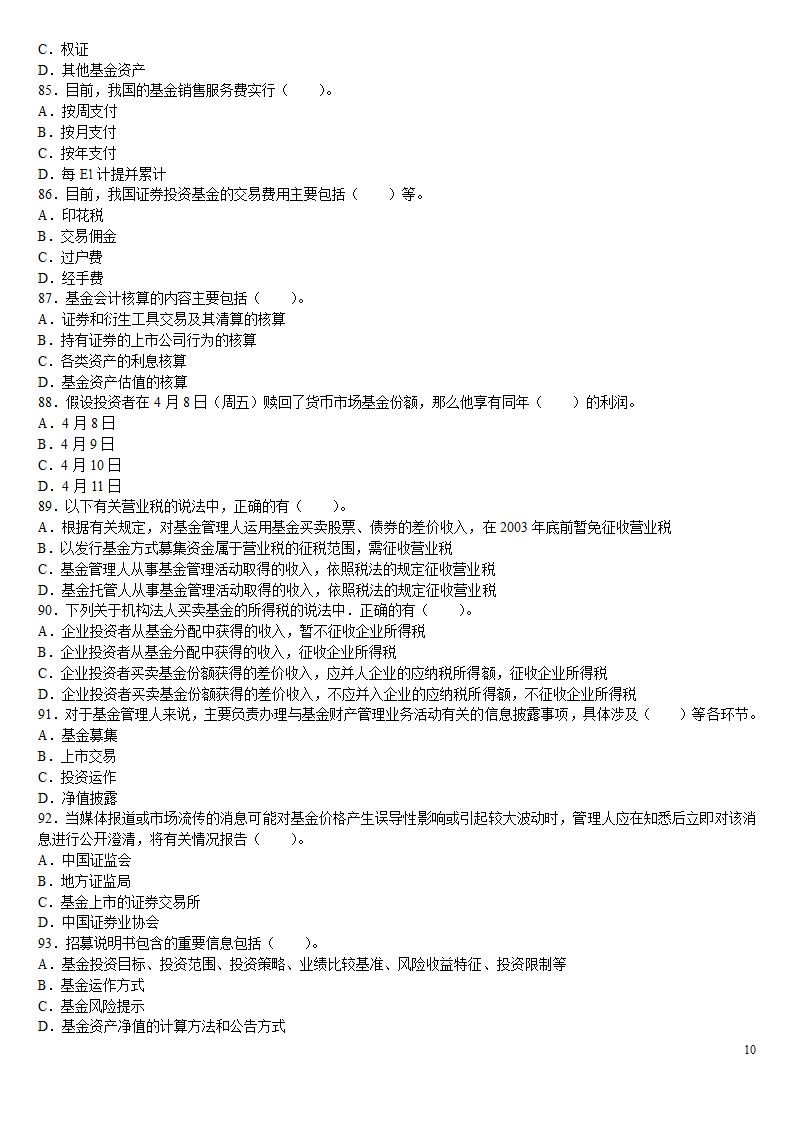 C．权证
D．其他基金资产
85．目前，我国的基金销售服务费实行（　　）。
A．按周支付
B．按月支付
C．按年支付
D．每 E1 计提并累计
86．目前，我国证券投资基金的交易费用主要包括（　　）等。
A．印花税
B．交易佣金
C．过户费
D．经手费
87．基金会计核算的内容主要包括（　　）。
A．证券和衍生工具交易及其清算的核算
B．持有证券的上市公司行为的核算
C．各类资产的利息核算
D．基金资产估值的核算
88．假设投资者在 4 月 8 日（周五）赎回了货币市场基金份额，那么他享有同年（　　）的利润。
A．4 月 8 日
B．4 月 9 日
C．4 月 10 日
D．4 月 11 日
89．以下有关营业税的说法中，正确的有（　　）。
A．根据有关规定，对基金管理人运用基金买卖股票、债券的差价收入，在 2003 年底前暂免征收营业税
B．以发行基金方式募集资金属于营业税的征税范围，需征收营业税
C．基金管理人从事基金管理活动取得的收入，依照税法的规定征收营业税
D．基金托管人从事基金管理活动取得的收入，依照税法的规定征收营业税
90．下列关于机构法人买卖基金的所得税的说法中．正确的有（　　）。
A．企业投资者从基金分配中获得的收入，暂不征收企业所得税
B．企业投资者从基金分配中获得的收入，征收企业所得税
C．企业投资者买卖基金份额获得的差价收入，应并人企业的应纳税所得额，征收企业所得税
D．企业投资者买卖基金份额获得的差价收入，不应并入企业的应纳税所得额，不征收企业所得税
91．对于基金管理人来说，主要负责办理与基金财产管理业务活动有关的信息披露事项，具体涉及（　　）等各环节。
A．基金募集
B．上市交易
C．投资运作
D．净值披露
92．当媒体报道或市场流传的消息可能对基金价格产生误导性影响或引起较大波动时，管理人应在知悉后立即对该消息进行公开澄清，将有关情况报告（　　）。
A．中国证监会
B．地方证监局
C．基金上市的证券交易所
D．中国证券业协会
93．招募说明书包含的重要信息包括（　　）。
A．基金投资目标、投资范围、投资策略、业绩比较基准、风险收益特征、投资限制等
B．基金运作方式
C．基金风险提示
D．基金资产净值的计算方法和公告方式

10